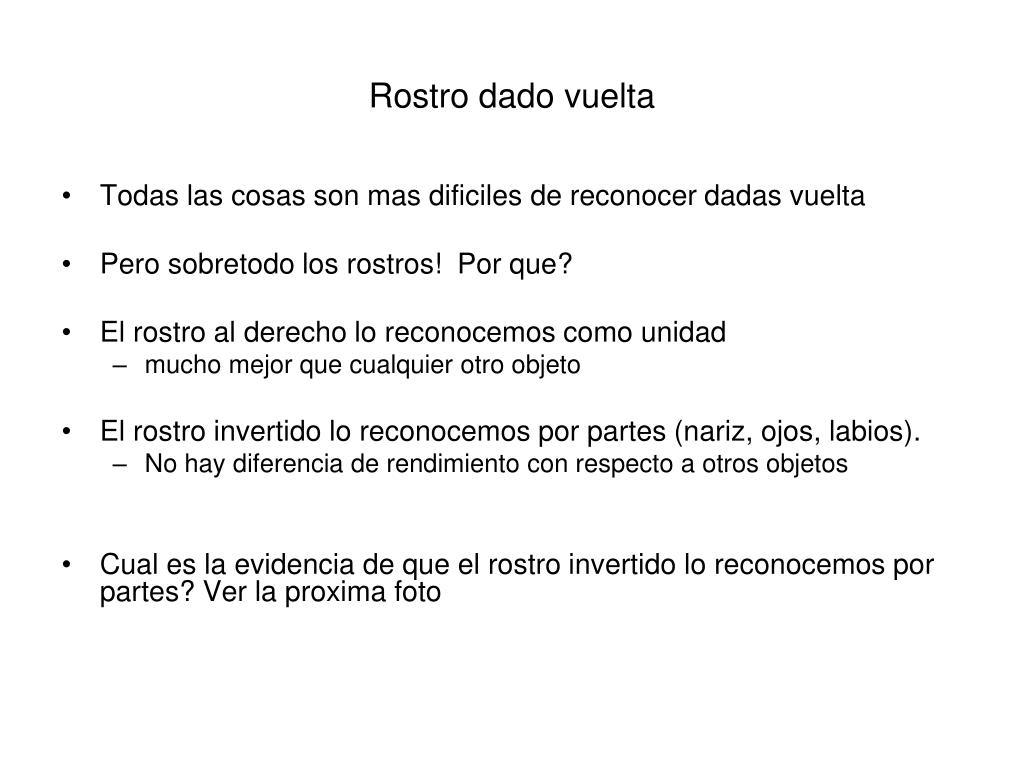 Rostro dado vuelta

• Todas las cosas son mas dificiles de reconocer dadas vuelta

• Pero sobretodo los rostros!  Por que?

• El rostro al derecho lo reconocemos como unidad
  – mucho mejor que cualquier otro objeto

• El rostro invertido lo reconocemos por partes (nariz, ojos, labios).
  – No hay diferencia de rendimiento con respecto a otros objetos

• Cual es la evidencia de que el rostro invertido lo reconocemos por partes? Ver la proxima foto